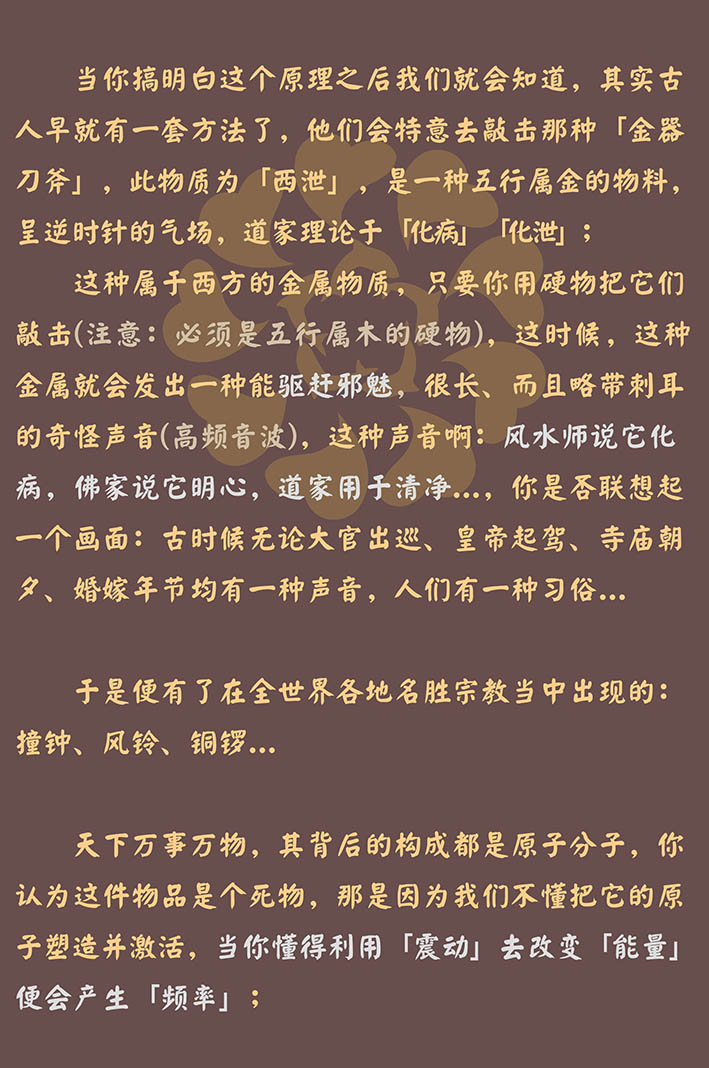 当你搞明白这个原理之后我们就会知道，其实古人早就有一套方法了，他们会特意去敲击那种「金器刀斧」，此物质为「西泄」，是一种五行属金的物料，呈逆时针的气场，道家理论于「化病」「化泄」；

这种属于西方的金属物质，只要你用硬物把它们敲击(注意：必须是五行属木的硬物)，这时候，这种金属就会发出一种能驱赶邪魅，很长、而且略带刺耳的奇怪声音(高频音波)，这种声音啊：风水师说它化病，佛家说它明心，道家用于清净...，你是否联想起一个画面：古时候无论大官出巡、皇帝起驾、寺庙朝夕、婚嫁年节均有一种声音，人们有一种习俗...

于是便有了在全世界各地名胜宗教当中出现的：撞钟、风铃、铜锣...

天下万事万物，其背后的构成都是原子分子，你认为这件物品是个死物，那是因为我们不懂把它的原子塑造并激活，当你懂得利用「震动」去改变「能量」便会产生「频率」；